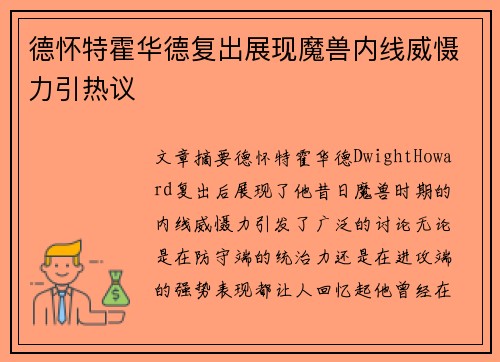 德怀特霍华德复出展现魔兽内线威慑力引热议

文章摘要德怀特霍华德DwightHoward复出后展现了他昔日魔兽时期的内线威慑力引发了广泛的讨论无论是在防守端的统治力还是在进攻端的强势表现都让人回忆起他曾经在

$